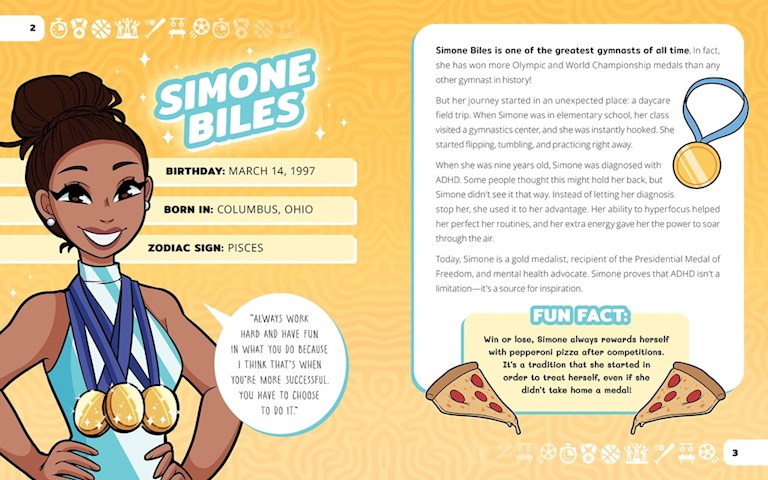 2

SIMONE BILES

BIRTHDAY: MARCH 14, 1997

BORN IN: COLUMBUS, OHIO

ZODIAC SIGN: PISCES

"ALWAYS WORK HARD AND HAVE FUN IN WHAT YOU DO BECAUSE I THINK THAT'S WHEN YOU'RE MORE SUCCESSFUL. YOU HAVE TO CHOOSE TO DO IT."

Simone Biles is one of the greatest gymnasts of all time. In fact, she has won more Olympic and World Championship medals than any other gymnast in history!

But her journey started in an unexpected place: a daycare field trip. When Simone was in elementary school, her class visited a gymnastics center, and she was instantly hooked. She started flipping, tumbling, and practicing right away.

When she was nine years old, Simone was diagnosed with ADHD. Some people thought this might hold her back, but Simone didn't see it that way. Instead of letting her diagnosis stop her, she used it to her advantage. Her ability to hyperfocus helped her perfect her routines, and her extra energy gave her the power to soar through the air.

Today, Simone is a gold medalist, recipient of the Presidential Medal of Freedom, and mental health advocate. Simone proves that ADHD isn't a limitation—it's a source for inspiration.

FUN FACT:

Win or lose, Simone always rewards herself with pepperoni pizza after competitions. It's a tradition that she started in order to treat herself, even if she didn't take home a medal!

3